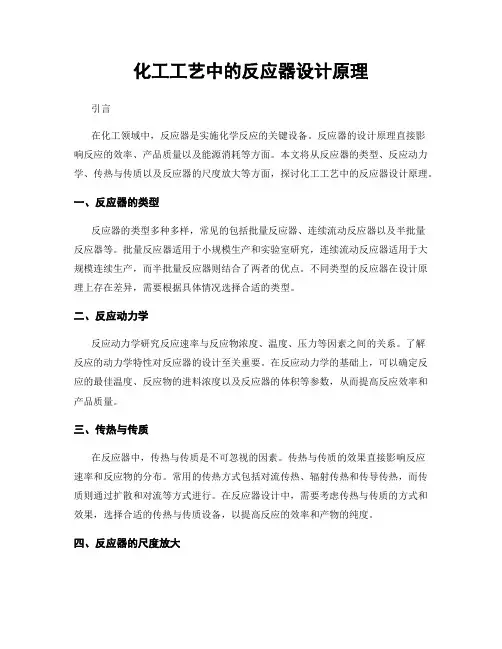 化工工艺中的反应器设计原理

引言

在化工领域中，反应器是实施化学反应的关键设备。反应器的设计原理直接影响反应的效率、产品质量以及能源消耗等方面。本文将从反应器的类型、反应动力学、传热与传质以及反应器的尺度放大等方面，探讨化工工艺中的反应器设计原理。

一、反应器的类型

反应器的类型多种多样，常见的包括批量反应器、连续流动反应器以及半批量反应器等。批量反应器适用于小规模生产和实验室研究，连续流动反应器适用于大规模连续生产，而半批量反应器则结合了两者的优点。不同类型的反应器在设计原理上存在差异，需要根据具体情况选择合适的类型。

二、反应动力学

反应动力学研究反应速率与反应物浓度、温度、压力等因素之间的关系。了解反应的动力学特性对反应器的设计至关重要。在反应动力学的基础上，可以确定反应的最佳温度、反应物的进料浓度以及反应器的体积等参数，从而提高反应效率和产品质量。

三、传热与传质

在反应器中，传热与传质是不可忽视的因素。传热与传质的效果直接影响反应速率和反应物的分布。常用的传热方式包括对流传热、辐射传热和传导传热，而传质则通过扩散和对流等方式进行。在反应器设计中，需要考虑传热与传质的方式和效果，选择合适的传热与传质设备，以提高反应的效率和产物的纯度。

四、反应器的尺度放大